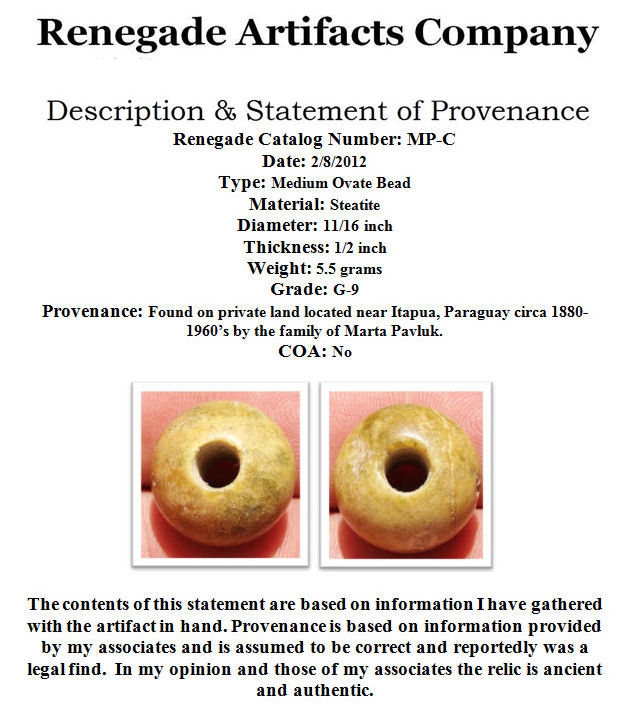 Renegade Artifacts Company

Description & Statement of Provenance

Renegade Catalog Number: MP-C
Date: 2/8/2012
Type: Medium Ovate Bead
Material: Steatite
Diameter: 11/16 inch
Thickness: 1/2 inch
Weight: 5.5 grams
Grade: G-9
Provenance: Found on private land located near Itapua, Paraguay circa 1880-1960's by the family of Marta Pavluk.
COA: No

The contents of this statement are based on information I have gathered with the artifact in hand. Provenance is based on information provided by my associates and is assumed to be correct and reportedly was a legal find. In my opinion and those of my associates the relic is ancient and authentic.